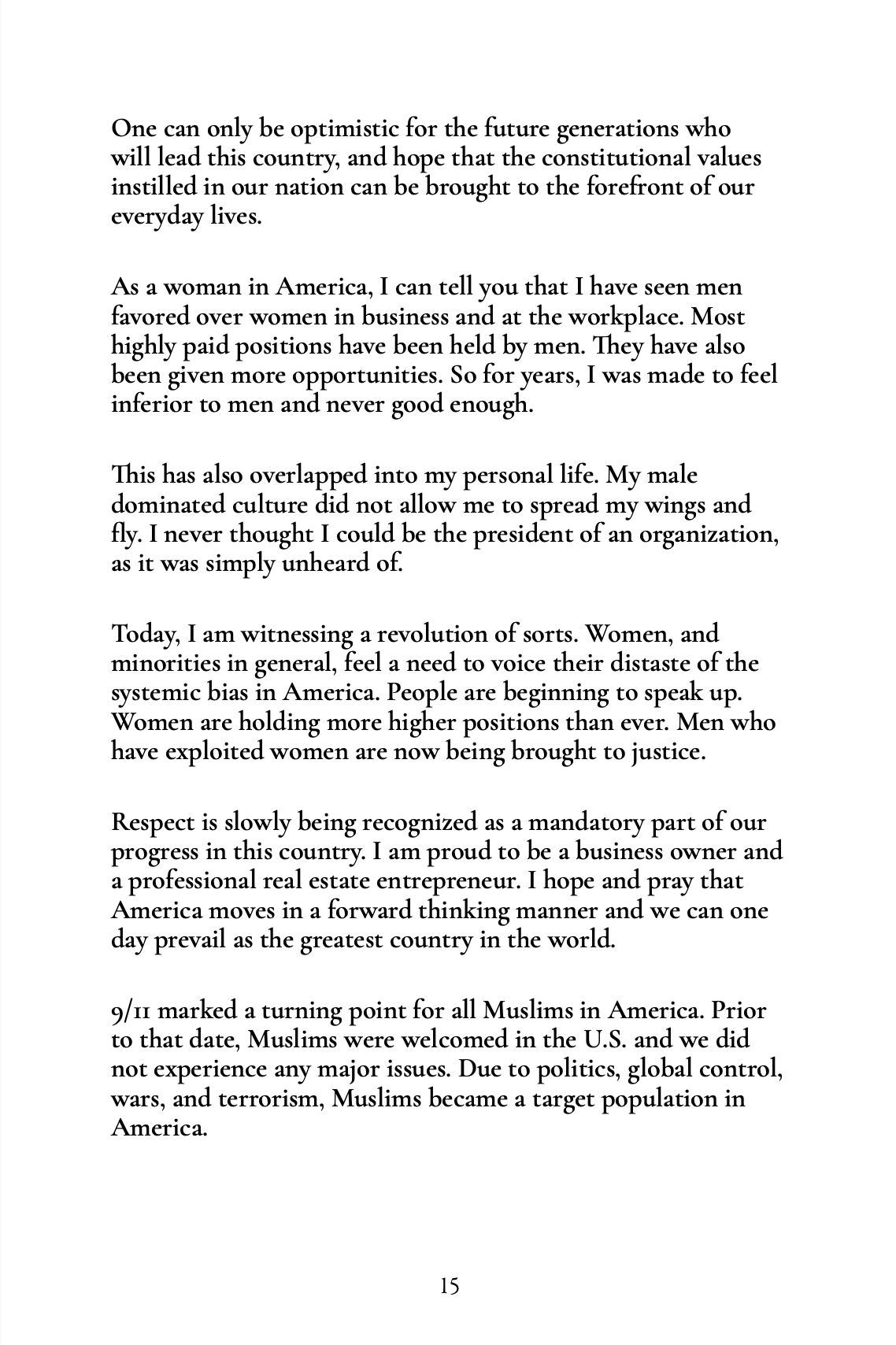 One can only be optimistic for the future generations who will lead this country, and hope that the constitutional values instilled in our nation can be brought to the forefront of our everyday lives.

As a woman in America, I can tell you that I have seen men favored over women in business and at the workplace. Most highly paid positions have been held by men. They have also been given more opportunities. So for years, I was made to feel inferior to men and never good enough.

This has also overlapped into my personal life. My male dominated culture did not allow me to spread my wings and fly. I never thought I could be the president of an organization, as it was simply unheard of.

Today, I am witnessing a revolution of sorts. Women, and minorities in general, feel a need to voice their distaste of the systemic bias in America. People are beginning to speak up. Women are holding more higher positions than ever. Men who have exploited women are now being brought to justice.

Respect is slowly being recognized as a mandatory part of our progress in this country. I am proud to be a business owner and a professional real estate entrepreneur. I hope and pray that America moves in a forward thinking manner and we can one day prevail as the greatest country in the world.

9/11 marked a turning point for all Muslims in America. Prior to that date, Muslims were welcomed in the U.S. and we did not experience any major issues. Due to politics, global control, wars, and terrorism, Muslims became a target population in America.

15